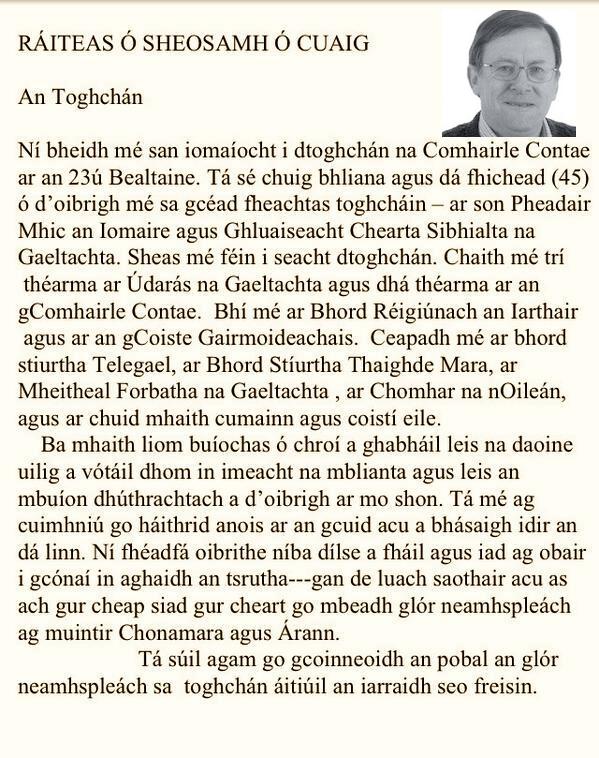 RÁITEAS Ó SHEOSAMH Ó CUAIG

An Toghchán

Ní bheidh mé san iomaíocht i dtoghchán na Comhairle Contae ar an 23ú Bealtaine. Tá sé chuig bhliana agus dá fhichead (45) ó d'oibrigh mé sa gcéad fheachtas toghcháin – ar son Pheadair Mhic an Iomaire agus Ghluaiseacht Chearta Sibhialta na Gaeltachta. Sheas mé féin i seacht dtoghchán. Chaith mé trí théarma ar Údarás na Gaeltachta agus dhá théarma ar an gComhairle Contae. Bhí mé ar Bhord Réigiúnach an Iarthair agus ar an gCoiste Gairmoideachais. Ceapadh mé ar bhord stiurtha Telegael, ar Bhord Stíurtha Thaighde Mara, ar Mheitheal Forbatha na Gaeltachta , ar Chomhar na nOileán, agus ar chuid mhaith cumainn agus coistí eile.

Ba mhaith liom buíochas ó chroí a ghabháil leis na daoine uilig a vótáil dhom in imeacht na mblianta agus leis an mbuíon dhúthrachtach a d'oibrigh ar mo shon. Tá mé ag cuimhniú go háithrid anois ar an gcuid acu a bhásaigh idir an dá linn. Ní fhéadfá oibrithe níba dílse a fháil agus iad ag obair i gcónaí in aghaidh an tsrutha---gan de luach saothair acu as ach gur cheap siad gur cheart go mbeadh glór neamhspleách ag muintir Chonamara agus Árann.

Tá súil agam go gcoinneoidh an pobal an glór neamhspleách sa toghchán áitiúil an iarraidh seo freisin.